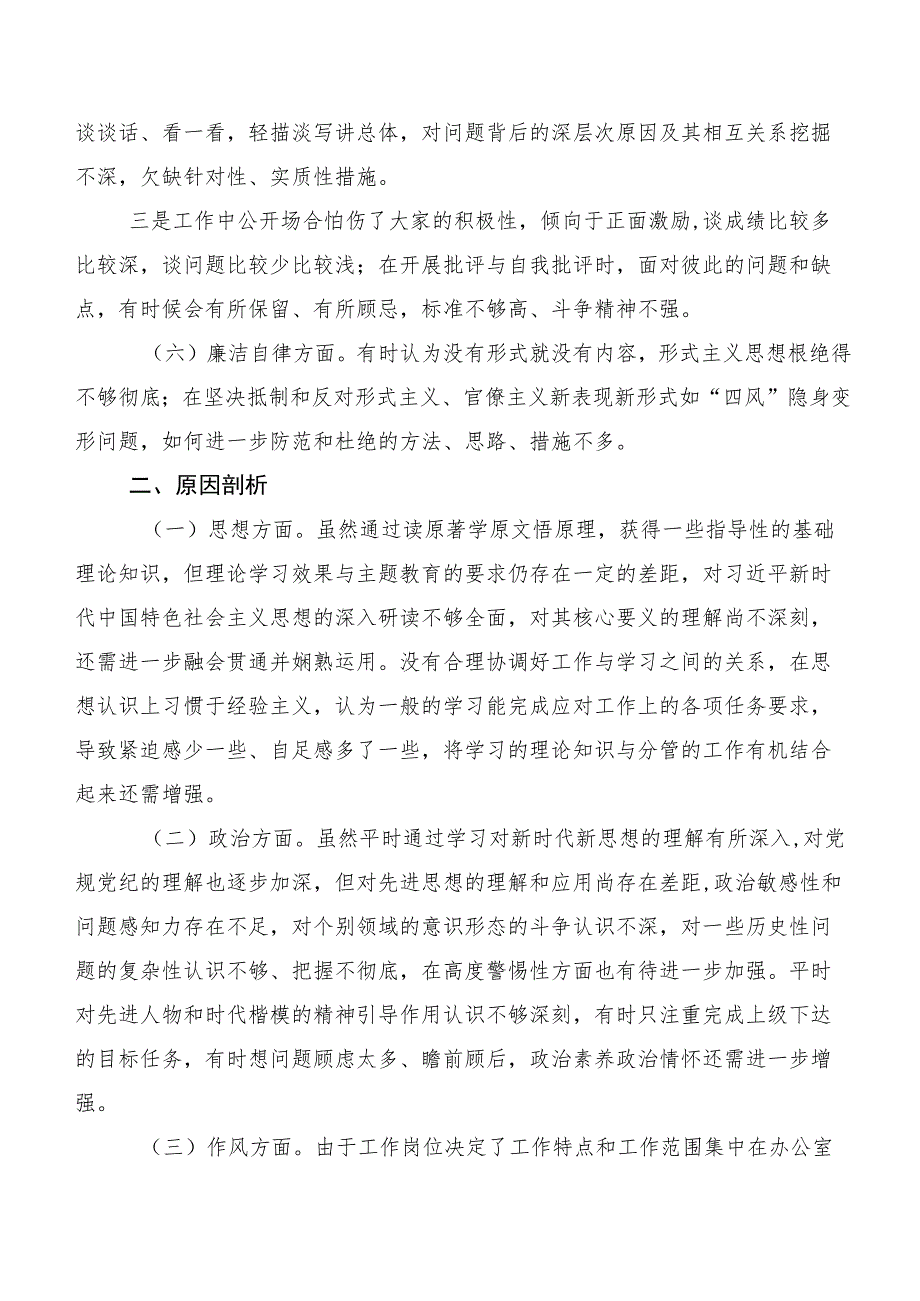 谈谈话、看一看，轻描淡写讲总体，对问题背后的深层次原因及其相互关系挖掘不深，欠缺针对性、实质性措施。

三是工作中公开场合怕伤了大家的积极性，倾向于正面激励，谈成绩比较多比较深，谈问题比较少比较浅；在开展批评与自我批评时，面对彼此的问题和缺点，有时候会有所保留、有所顾忌，标准不够高、斗争精神不强。

（六）廉洁自律方面。有时认为没有形式就没有内容，形式主义思想根绝得不够彻底；在坚决抵制和反对形式主义、官僚主义新表现新形式如“四风”隐身变形问题，如何进一步防范和杜绝的方法、思路、措施不多。

二、原因剖析

（一）思想方面。虽然通过读原著学原文悟原理，获得一些指导性的基础理论知识，但理论学习效果与主题教育的要求仍存在一定的差距，对习近平新时代中国特色社会主义思想的深入研读不够全面，对其核心要义的理解尚不深刻，还需进一步融会贯通并娴熟运用。没有合理协调好工作与学习之间的关系，在思想认识上习惯于经验主义，认为一般的学习能完成应对工作上的各项任务要求，导致紧迫感少一些、自足感多了一些，将学习的理论知识与分管的工作有机结合起来还需增强。

（二）政治方面。虽然平时通过学习对新时代新思想的理解有所深入，对党规党纪的理解也逐步加深，但对先进思想的理解和应用尚存在差距，政治敏感性和问题感知力存在不足，对个别领域的意识形态的斗争认识不深，对一些历史性问题的复杂性认识不够、把握不彻底，在高度警惕性方面也有待进一步加强。平时对先进人物和时代楷模的精神引导作用认识不够深刻，有时只注重完成上级下达的目标任务，有时想问题顾虑太多、瞻前顾后，政治素养政治情怀还需进一步增强。

（三）作风方面。由于工作岗位决定了工作特点和工作范围集中在办公室